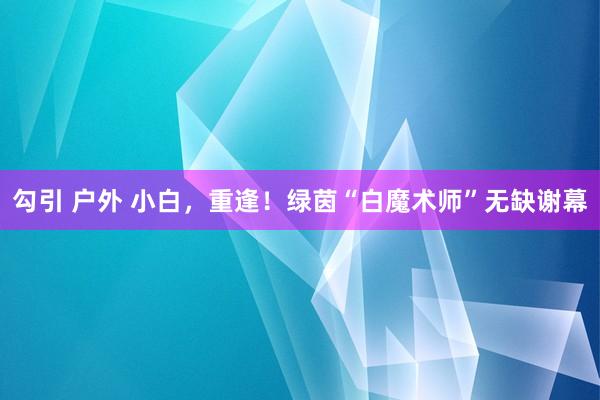 勾引 户外 小白，重逢！绿茵“白魔术师”无缺谢幕